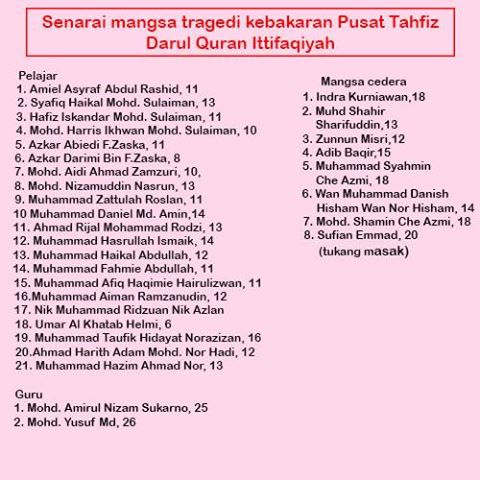 Senarai mangsa tragedi kebakaran Pusat Tahfiz Darul Quran Ittifaqiyah

Pelajar
1. Amiel Asyraf Abdul Rashid, 11
2. Syafiq Haikal Mohd. Sulaiman, 13
3. Hafiz Iskandar Mohd. Sulaiman, 11
4. Mohd. Harris Ikhwan Mohd. Sulaiman, 10
5. Azkar Abiedi F.Zaska, 11
6. Azkar Darimi Bin F.Zaska, 8
7. Mohd. Aidi Ahmad Zamzuri, 10,
8. Mohd. Nizamuddin Nasrun, 13
9. Muhammad Zattulah Roslan, 11
10 Muhammad Daniel Md. Amin,14
11. Ahmad Rijal Mohammad Rodzi, 13
12. Muhammad Hasrullah Ismaik, 14
13. Muhammad Haikal Abdullah, 12
14. Muhammad Fahmie Abdullah, 11
15. Muhammad Afiq Haqimie Hairulizwan, 11
16.Muhammad Aiman Ramzanudin, 12
17. Nik Muhammad Ridzuan Nik Azlan
18. Umar Al Khatab Helmi, 6
19. Muhammad Taufik Hidayat Norazizan, 16
20.Ahmad Harith Adam Mohd. Nor Hadi, 12
21. Muhammad Hazim Ahmad Nor, 13

Guru
1. Mohd. Amirul Nizam Sukarno, 25
2. Mohd. Yusuf Md, 26

Mangsa cedera
1. Indra Kurniawan,18
2. Muhd Shahir Sharifuddin,13
3. Zunnun Misri,12
4. Adib Baqir,15
5. Muhammad Syahmin Che Azmi, 18
6. Wan Muhammad Danish Hisham Wan Nor Hisham, 14
7. Mohd. Shamin Che Azmi, 18
8. Sufian Emmad, 20 (tukang masak)